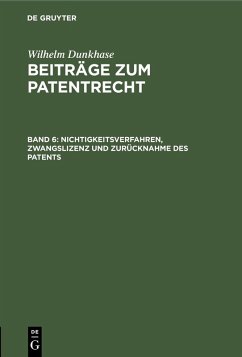 DE GRUYTER

Wilhelm Dunkhase

BEITRÄGE ZUM PATENTRECHT

BAND 6: NICHTIGKEITSVERFAHREN, ZWANGSLIZENZ UND ZURÜCKNAHME DES PATENTS

DE
G